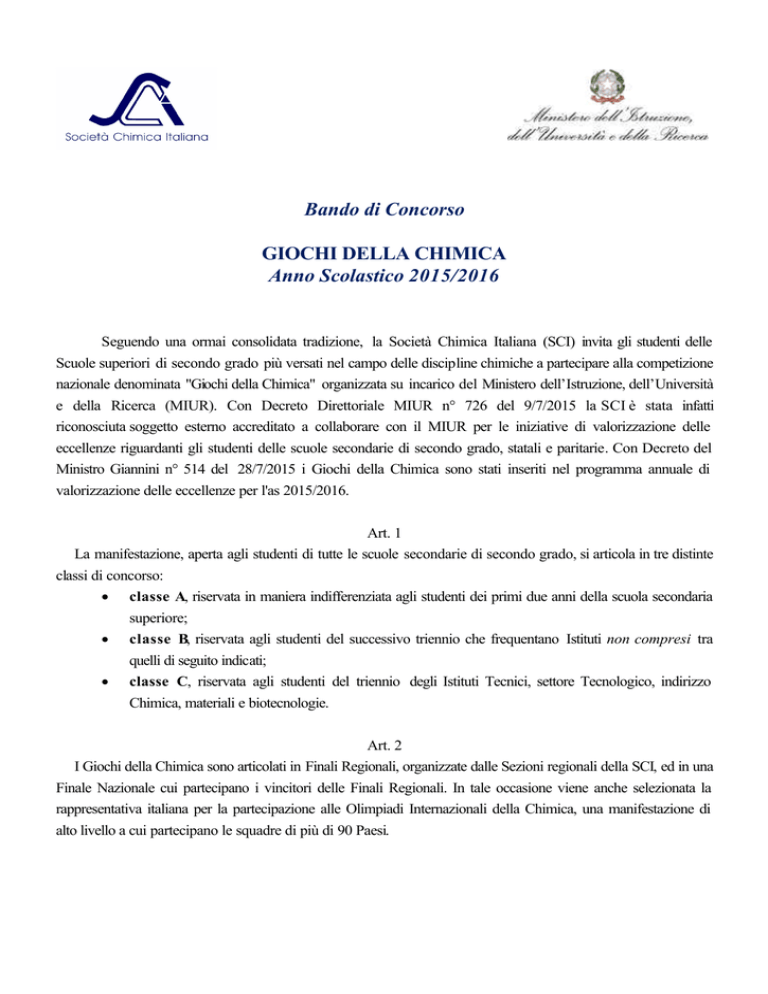 Società Chimica Italiana

Ministero dell'Istruzione, dell'Università e della Ricerca

Bando di Concorso

GIOCHI DELLA CHIMICA
Anno Scolastico 2015/2016

Seguendo una ormai consolidata tradizione, la Società Chimica Italiana (SCI) invita gli studenti delle Scuole superiori di secondo grado più versati nel campo delle discipline chimiche a partecipare alla competizione nazionale denominata "Giochi della Chimica" organizzata su incarico del Ministero dell'Istruzione, dell'Università e della Ricerca (MIUR). Con Decreto Direttoriale MIUR n° 726 del 9/7/2015 la SCI è stata infatti riconosciuta soggetto esterno accreditato a collaborare con il MIUR per le iniziative di valorizzazione delle eccellenze riguardanti gli studenti delle scuole secondarie di secondo grado, statali e paritarie. Con Decreto del Ministro Giannini n° 514 del 28/7/2015 i Giochi della Chimica sono stati inseriti nel programma annuale di valorizzazione delle eccellenze per l'as 2015/2016.

Art. 1
La manifestazione, aperta agli studenti di tutte le scuole secondarie di secondo grado, si articola in tre distinte classi di concorso:
• classe A, riservata in maniera indifferenziata agli studenti dei primi due anni della scuola secondaria superiore;
• classe B, riservata agli studenti del successivo triennio che frequentano Istituti non compresi tra quelli di seguito indicati;
• classe C, riservata agli studenti del triennio degli Istituti Tecnici, settore Tecnologico, indirizzo Chimica, materiali e biotecnologie.

Art. 2
I Giochi della Chimica sono articolati in Finali Regionali, organizzate dalle Sezioni regionali della SCI, ed in una Finale Nazionale cui partecipano i vincitori delle Finali Regionali. In tale occasione viene anche selezionata la rappresentativa italiana per la partecipazione alle Olimpiadi Internazionali della Chimica, una manifestazione di alto livello a cui partecipano le squadre di più di 90 Paesi.